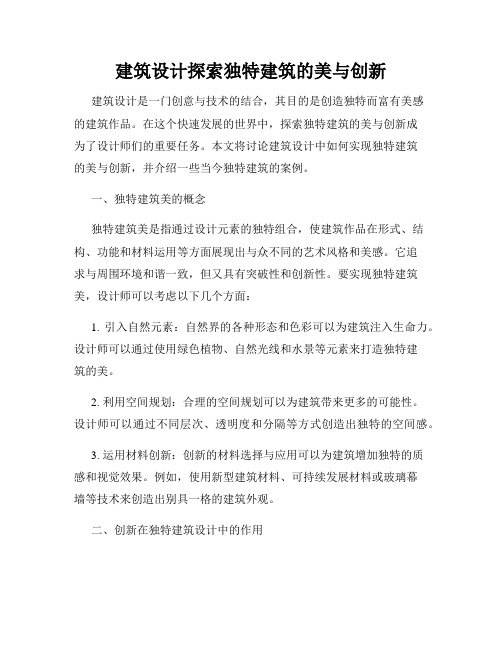 建筑设计探索独特建筑的美与创新

建筑设计是一门创意与技术的结合，其目的是创造独特而富有美感的建筑作品。在这个快速发展的世界中，探索独特建筑的美与创新成为了设计师们的重要任务。本文将讨论建筑设计中如何实现独特建筑的美与创新，并介绍一些当今独特建筑的案例。

一、独特建筑美的概念

独特建筑美是指通过设计元素的独特组合，使建筑作品在形式、结构、功能和材料运用等方面展现出与众不同的艺术风格和美感。它追求与周围环境和谐一致，但又具有突破性和创新性。要实现独特建筑美，设计师可以考虑以下几个方面：

1. 引入自然元素：自然界的各种形态和色彩可以为建筑注入生命力。设计师可以通过使用绿色植物、自然光线和水景等元素来打造独特建筑的美。

2. 利用空间规划：合理的空间规划可以为建筑带来更多的可能性。设计师可以通过不同层次、透明度和分隔等方式创造出独特的空间感。

3. 运用材料创新：创新的材料选择与应用可以为建筑增加独特的质感和视觉效果。例如，使用新型建筑材料、可持续发展材料或玻璃幕墙等技术来创造出别具一格的建筑外观。

二、创新在独特建筑设计中的作用